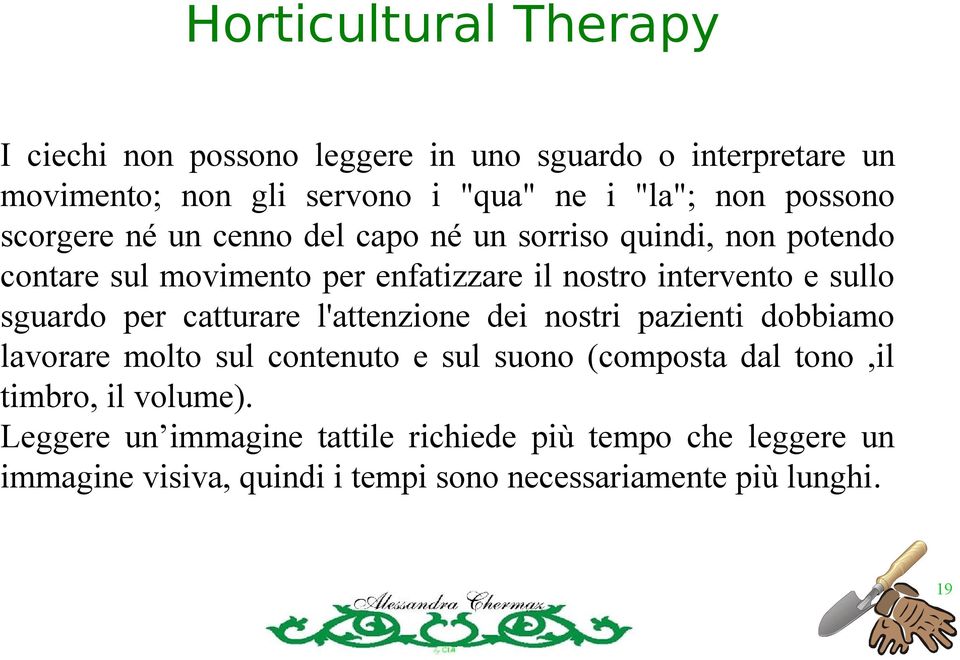 Horticultural Therapy

I ciechi non possono leggere in uno sguardo o interpretare un movimento; non gli servono i "qua" ne i "la"; non possono scorgere né un cenno del capo né un sorriso quindi, non potendo contare sul movimento per enfatizzare il nostro intervento e sullo sguardo per catturare l'attenzione dei nostri pazienti dobbiamo lavorare molto sul contenuto e sul suono (composta dal tono ,il timbro, il volume).
Leggere un’immagine tattile richiede più tempo che leggere un immagine visiva, quindi i tempi sono necessariamente più lunghi.

Alessandra Chermaz

19